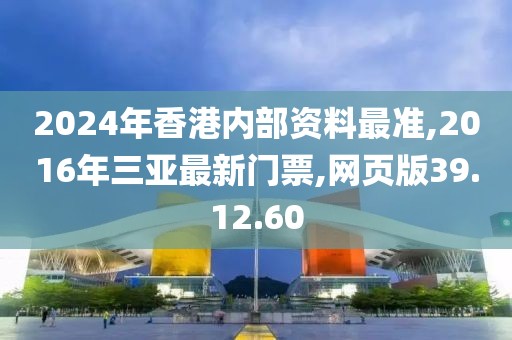 2024年香港内部资料最准,2016年三亚最新门票,网页版39.12.60